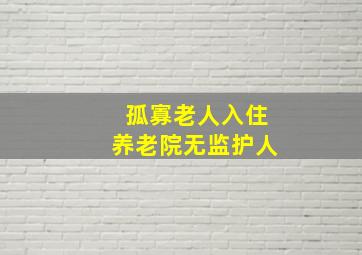 孤寡老人入住
养老院无监护人